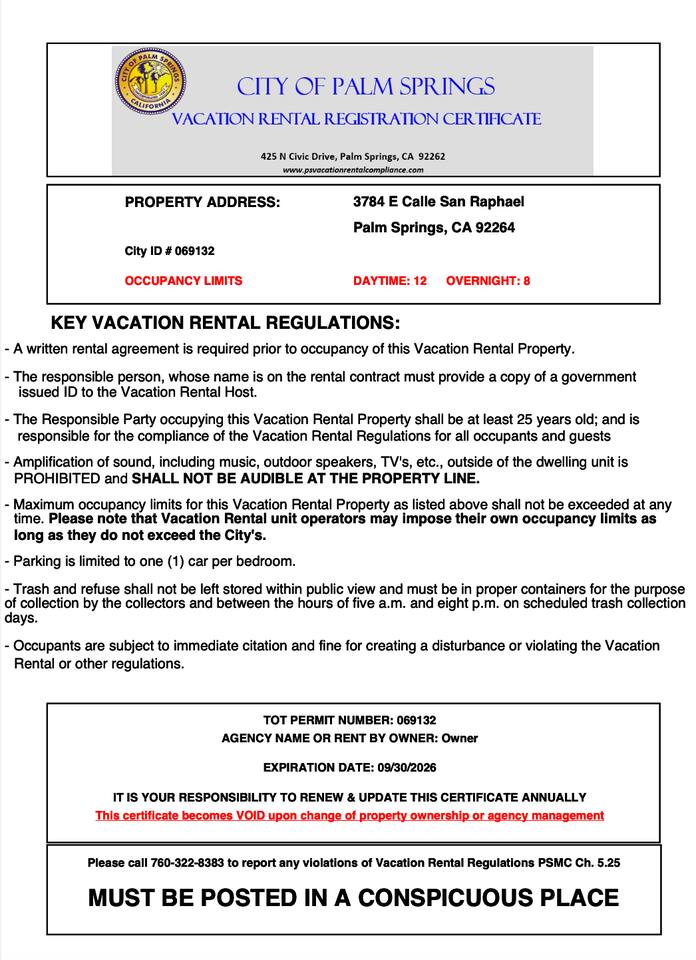 CITY OF PALM SPRINGS
CALIFORNIA

CITY OF PALM SPRINGS
VACATION RENTAL REGISTRATION CERTIFICATE

425 N Civic Drive, Palm Springs, CA 92262
www.psvacationrentalcompliance.com

PROPERTY ADDRESS: 3784 E Calle San Raphael
Palm Springs, CA 92264

City ID # 069132

OCCUPANCY LIMITS DAYTIME: 12 OVERNIGHT: 8

KEY VACATION RENTAL REGULATIONS:

- A written rental agreement is required prior to occupancy of this Vacation Rental Property.

- The responsible person, whose name is on the rental contract must provide a copy of a government issued ID to the Vacation Rental Host.

- The Responsible Party occupying this Vacation Rental Property shall be at least 25 years old; and is responsible for the compliance of the Vacation Rental Regulations for all occupants and guests

- Amplification of sound, including music, outdoor speakers, TV's, etc., outside of the dwelling unit is PROHIBITED and SHALL NOT BE AUDIBLE AT THE PROPERTY LINE.

- Maximum occupancy limits for this Vacation Rental Property as listed above shall not be exceeded at any time. Please note that Vacation Rental unit operators may impose their own occupancy limits as long as they do not exceed the City's.

- Parking is limited to one (1) car per bedroom.

- Trash and refuse shall not be left stored within public view and must be in proper containers for the purpose of collection by the collectors and between the hours of five a.m. and eight p.m. on scheduled trash collection days.

- Occupants are subject to immediate citation and fine for creating a disturbance or violating the Vacation Rental or other regulations.

TOT PERMIT NUMBER: 069132
AGENCY NAME OR RENT BY OWNER: Owner

EXPIRATION DATE: 09/30/2026

IT IS YOUR RESPONSIBILITY TO RENEW & UPDATE THIS CERTIFICATE ANNUALLY
This certificate becomes VOID upon change of property ownership or agency management

Please call 760-322-8383 to report any violations of Vacation Rental Regulations PSMC Ch. 5.25

MUST BE POSTED IN A CONSPICUOUS PLACE